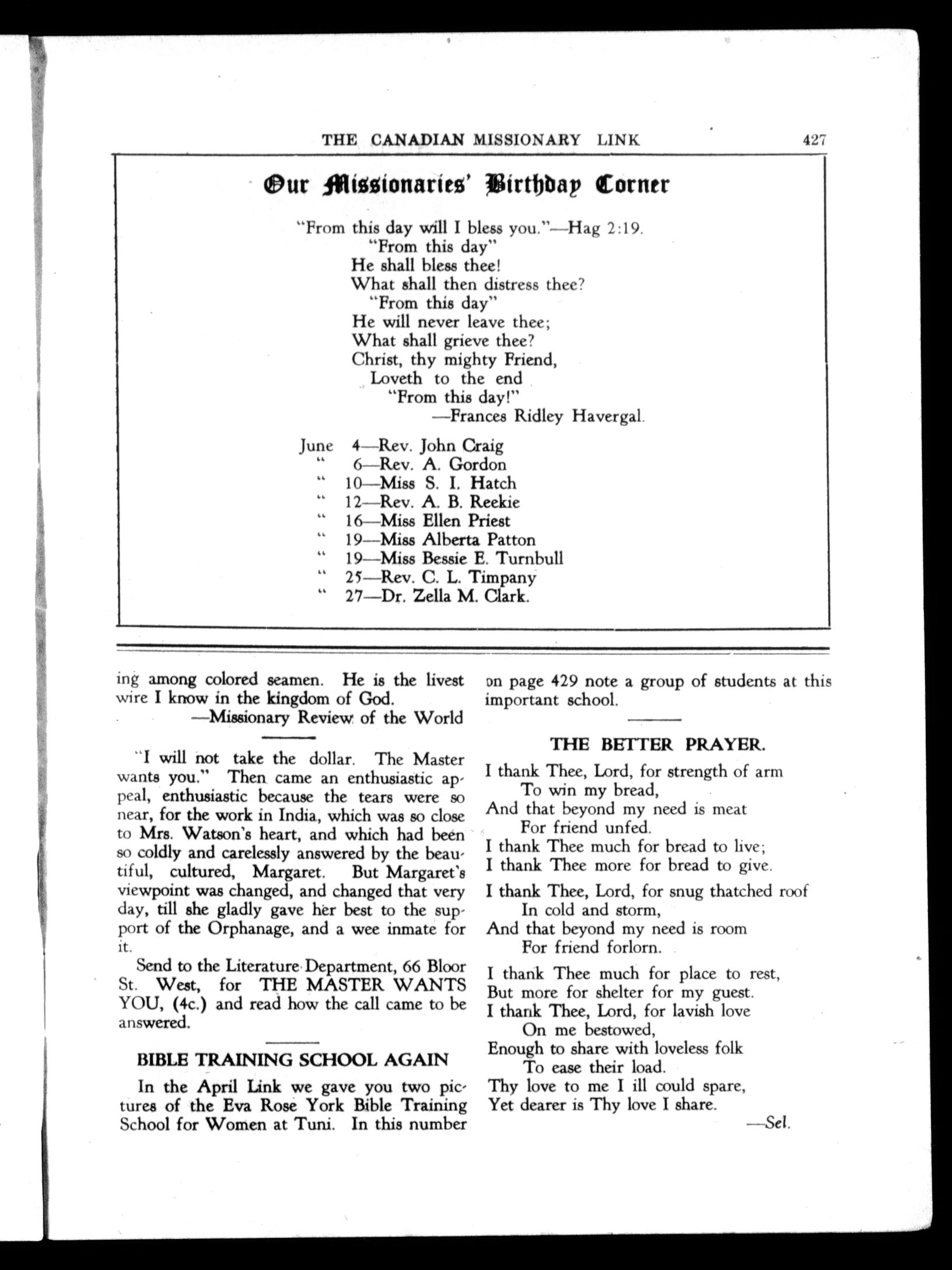 THE CANADIAN MISSIONARY LINK 427

Our Missionaries' Birthday Corner

"From this day will I bless you."—Hag 2:19.
"From this day"
He shall bless thee!
What shall then distress thee?
"From this day"
He will never leave thee;
What shall grieve thee?
Christ, thy mighty Friend,
Loveth to the end
"From this day!"
—Frances Ridley Havergal.

June 4—Rev. John Craig
" 6—Rev. A. Gordon
" 10—Miss S. I. Hatch
" 12—Rev. A. B. Reekie
" 16—Miss Ellen Priest
" 19—Miss Alberta Patton
" 19—Miss Bessie E. Turnbull
" 25—Rev. C. L. Timpany
" 27—Dr. Zella M. Clark.

ing among colored seamen. He is the livest wire I know in the kingdom of God.
—Missionary Review of the World

"I will not take the dollar. The Master wants you." Then came an enthusiastic appeal, enthusiastic because the tears were so near, for the work in India, which was so close to Mrs. Watson's heart, and which had been so coldly and carelessly answered by the beautiful, cultured, Margaret. But Margaret's viewpoint was changed, and changed that very day, till she gladly gave her best to the support of the Orphanage, and a wee inmate for it.

Send to the Literature Department, 66 Bloor St. West, for THE MASTER WANTS YOU, (4c.) and read how the call came to be answered.

BIBLE TRAINING SCHOOL AGAIN

In the April Link we gave you two pictures of the Eva Rose York Bible Training School for Women at Tuni. In this number on page 429 note a group of students at this important school.

THE BETTER PRAYER.

I thank Thee, Lord, for strength of arm
To win my bread,
And that beyond my need is meat
For friend unfed.
I thank Thee much for bread to live;
I thank Thee more for bread to give.

I thank Thee, Lord, for snug thatched roof
In cold and storm,
And that beyond my need is room
For friend forlorn.

I thank Thee much for place to rest,
But more for shelter for my guest.
I thank Thee, Lord, for lavish love
On me bestowed,
Enough to share with loveless folk
To ease their load.
Thy love to me I ill could spare,
Yet dearer is Thy love I share.
—Sel.